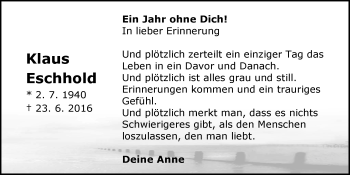 Klaus Eschhold
* 2. 7. 1940
† 23. 6. 2016

Ein Jahr ohne Dich!
In lieber Erinnerung

Und plötzlich zerteilt ein einziger Tag das Leben in ein Davor und Danach.
Und plötzlich ist alles grau und still.
Erinnerungen kommen und ein trauriges Gefühl.
Und plötzlich merkt man, dass es nichts Schwierigeres gibt, als den Menschen loszulassen, den man liebt.

Deine Anne